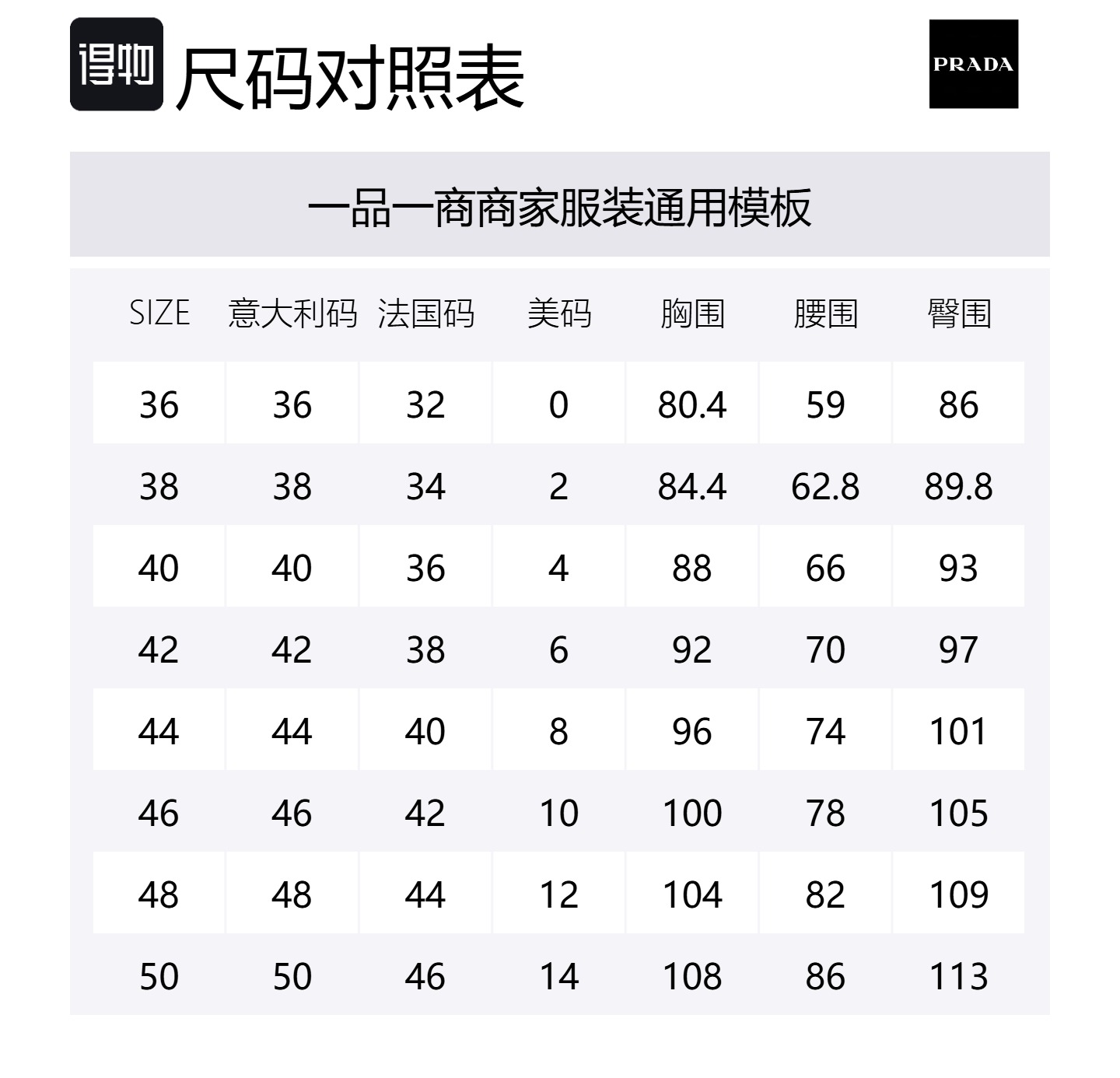 得物 尺码对照表

PRADA

一品一商商家服装通用模板

| SIZE | 意大利码 | 法国码 | 美码 | 胸围 | 腰围 | 臀围 |
|---|---|---|---|---|---|---|
| 36 | 36 | 32 | 0 | 80.4 | 59 | 86 |
| 38 | 38 | 34 | 2 | 84.4 | 62.8 | 89.8 |
| 40 | 40 | 36 | 4 | 88 | 66 | 93 |
| 42 | 42 | 38 | 6 | 92 | 70 | 97 |
| 44 | 44 | 40 | 8 | 96 | 74 | 101 |
| 46 | 46 | 42 | 10 | 100 | 78 | 105 |
| 48 | 48 | 44 | 12 | 104 | 82 | 109 |
| 50 | 50 | 46 | 14 | 108 | 86 | 113 |